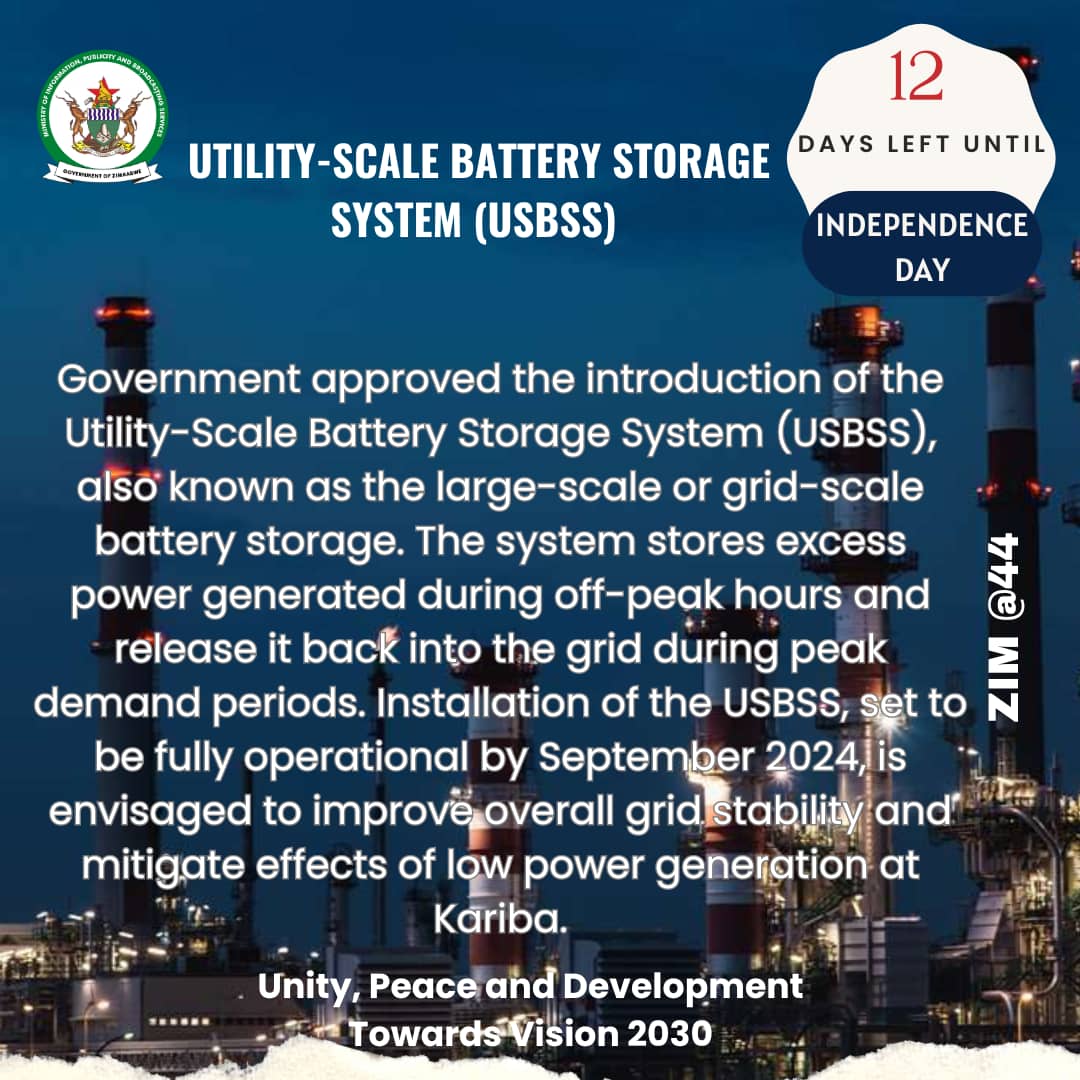 MINISTRY OF INFORMATION, PUBLICITY AND BROADCASTING SERVICES
GOVERNMENT OF ZIMBABWE

UTILITY-SCALE BATTERY STORAGE SYSTEM (USBSS)

12
DAYS LEFT UNTIL
INDEPENDENCE DAY

Government approved the introduction of the Utility-Scale Battery Storage System (USBSS), also known as the large-scale or grid-scale battery storage. The system stores excess power generated during off-peak hours and release it back into the grid during peak demand periods. Installation of the USBSS, set to be fully operational by September 2024, is envisaged to improve overall grid stability and mitigate effects of low power generation at Kariba.

ZIM @44

Unity, Peace and Development Towards Vision 2030